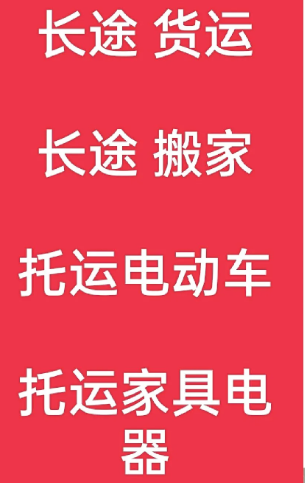 长途 货运

长途 搬家

托运电动车

托运家具电器